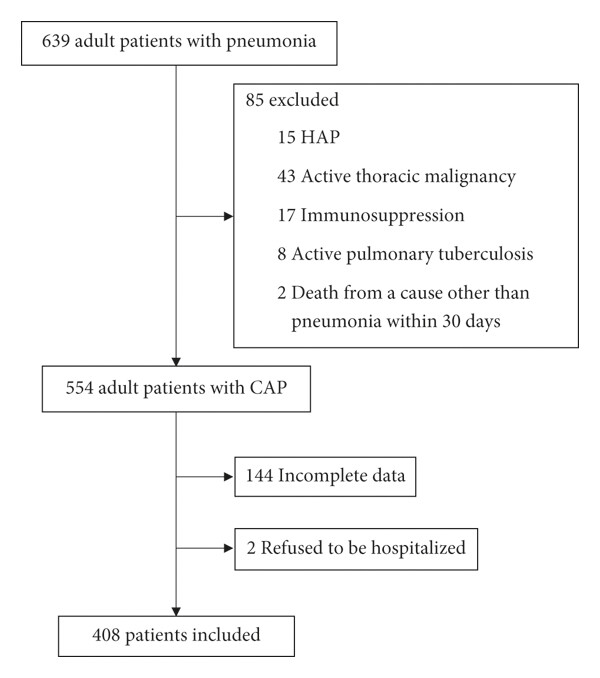 639 adult patients with pneumonia

85 excluded

15 HAP

43 Active thoracic malignancy

17 Immunosuppression

8 Active pulmonary tuberculosis

2 Death from a cause other than pneumonia within 30 days

554 adult patients with CAP

144 Incomplete data

2 Refused to be hospitalized

408 patients included